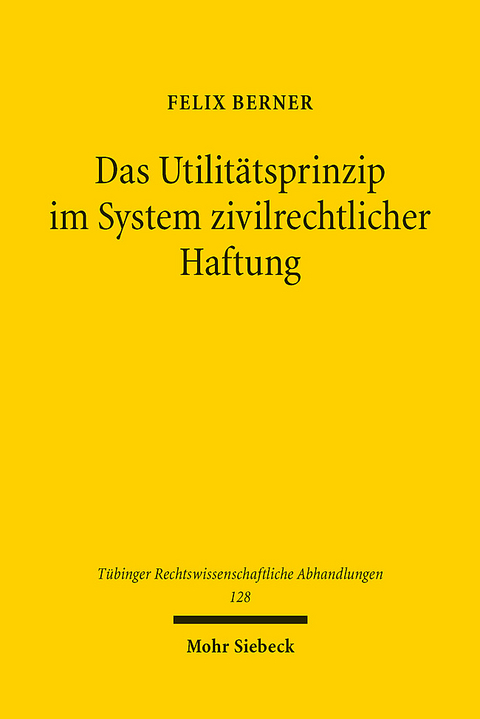 FELIX BERNER

Das Utilitätsprinzip im System zivilrechtlicher Haftung

Tübinger Rechtswissenschaftliche Abhandlungen
128

Mohr Siebeck